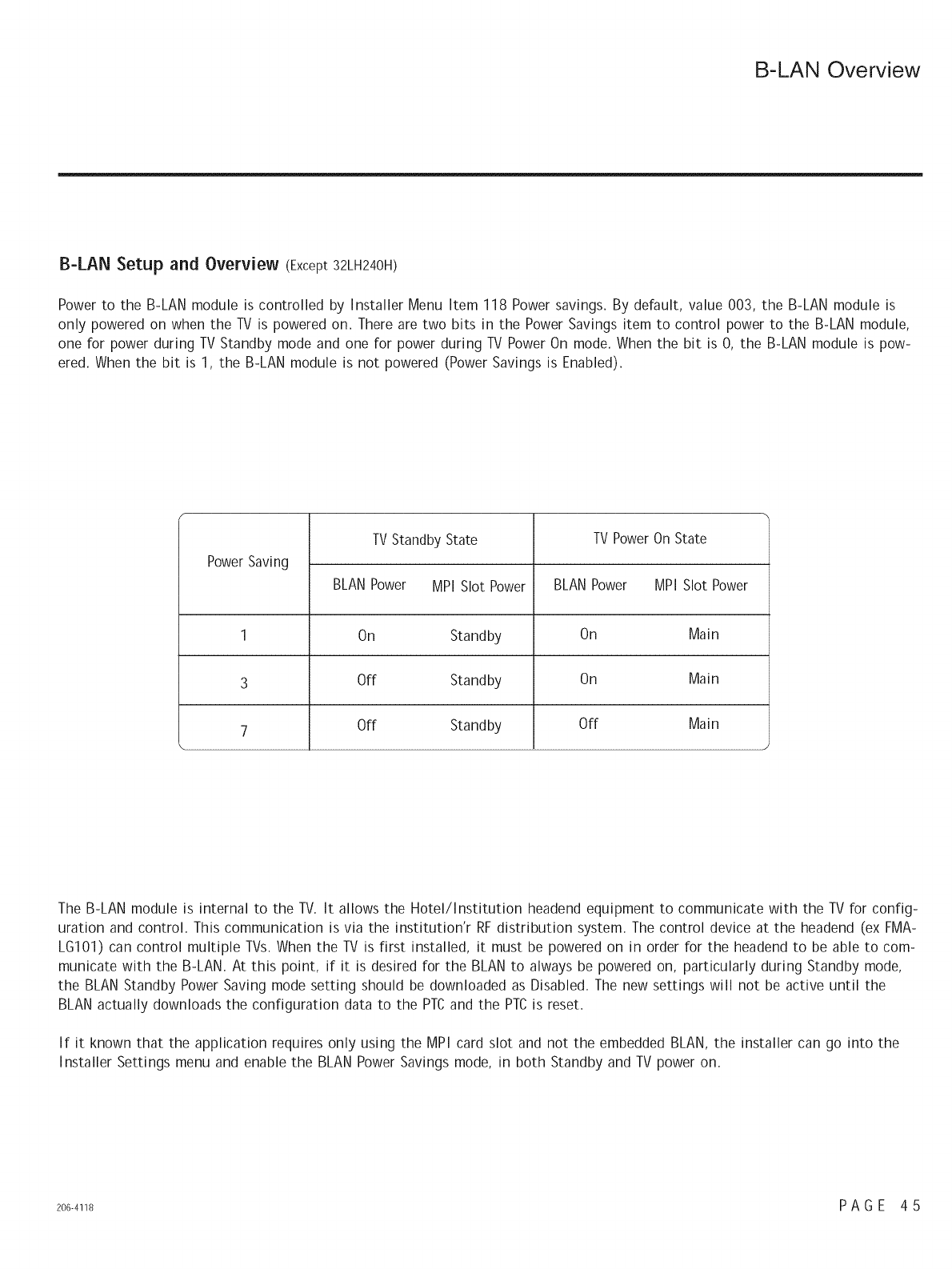 B-LAN Overview

B-LAN Setup and Overview (Except 32LH240H)

Power to the B-LAN module is controlled by Installer Menu Item 118 Power savings. By default, value 003, the B-LAN module is only powered on when the TV is powered on. There are two bits in the Power Savings item to control power to the B-LAN module, one for power during TV Standby mode and one for power during TV Power On mode. When the bit is 0, the B-LAN module is powered. When the bit is 1, the B-LAN module is not powered (Power Savings is Enabled).

| Power Saving | TV Standby State | | TV Power On State | |
|---|---|---|---|---|
| | BLAN Power | MPI Slot Power | BLAN Power | MPI Slot Power |
| 1 | On | Standby | On | Main |
| 3 | Off | Standby | On | Main |
| 7 | Off | Standby | Off | Main |

The B-LAN module is internal to the TV. It allows the Hotel/Institution headend equipment to communicate with the TV for configuration and control. This communication is via the institution'r RF distribution system. The control device at the headend (ex FMA-LG101) can control multiple TVs. When the TV is first installed, it must be powered on in order for the headend to be able to communicate with the B-LAN. At this point, if it is desired for the BLAN to always be powered on, particularly during Standby mode, the BLAN Standby Power Saving mode setting should be downloaded as Disabled. The new settings will not be active until the BLAN actually downloads the configuration data to the PTC and the PTC is reset.

If it known that the application requires only using the MPI card slot and not the embedded BLAN, the installer can go into the Installer Settings menu and enable the BLAN Power Savings mode, in both Standby and TV power on.

206-4118

PAGE 45